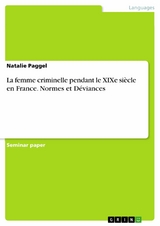 Languages

Natalie Paggel

La femme criminelle pendant le XIXe siècle en France. Normes et Déviances

Seminar paper

GRIN